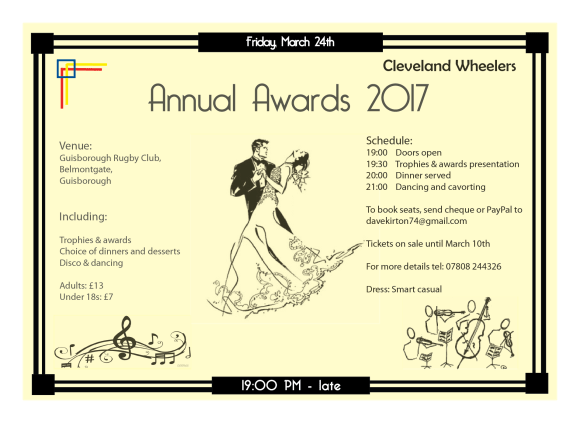 Friday, March 24th

Cleveland Wheelers

Annual Awards 2017

Venue:
Guisborough Rugby Club,
Belmontgate,
Guisborough

Including:

Trophies & awards
Choice of dinners and desserts
Disco & dancing

Adults: £13
Under 18s: £7

Schedule:
19:00 Doors open
19:30 Trophies & awards presentation
20:00 Dinner served
21:00 Dancing and cavorting

To book seats, send cheque or PayPal to davekirton74@gmail.com

Tickets on sale until March 10th

For more details tel: 07808 244326

Dress: Smart casual

19:00 PM - late